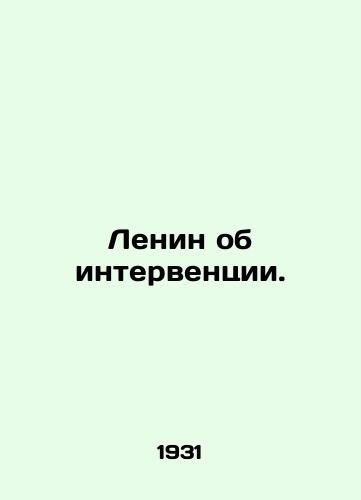 Ленин об интервенции.

1931